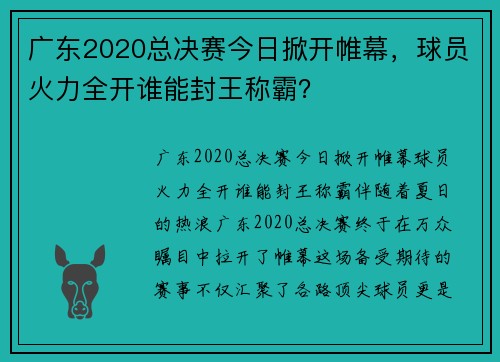 广东2020总决赛今日掀开帷幕，球员火力全开谁能封王称霸?

广东2020总决赛今日掀开帷幕球员火力全开谁能封王称霸伴随着夏日的热浪广东2020总决赛终于在万众瞩目中拉开了帷幕这场备受期待的赛事不仅汇聚了各路顶尖球员更是